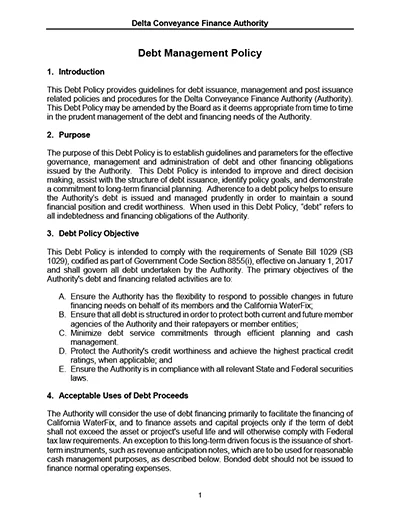 Delta Conveyance Finance Authority

Debt Management Policy

1. Introduction

This Debt Policy provides guidelines for debt issuance, management and post issuance related policies and procedures for the Delta Conveyance Finance Authority (Authority). This Debt Policy may be amended by the Board as it deems appropriate from time to time in the prudent management of the debt and financing needs of the Authority.

2. Purpose

The purpose of this Debt Policy is to establish guidelines and parameters for the effective governance, management and administration of debt and other financing obligations issued by the Authority. This Debt Policy is intended to improve and direct decision making, assist with the structure of debt issuance, identify policy goals, and demonstrate a commitment to long-term financial planning. Adherence to a debt policy helps to ensure the Authority's debt is issued and managed prudently in order to maintain a sound financial position and credit worthiness. When used in this Debt Policy, "debt" refers to all indebtedness and financing obligations of the Authority.

3. Debt Policy Objective

This Debt Policy is intended to comply with the requirements of Senate Bill 1029 (SB 1029), codified as part of Government Code Section 8855(i), effective on January 1, 2017 and shall govern all debt undertaken by the Authority. The primary objectives of the Authority's debt and financing related activities are to:

A. Ensure the Authority has the flexibility to respond to possible changes in future financing needs on behalf of its members and the California WaterFix;
B. Ensure that all debt is structured in order to protect both current and future member agencies of the Authority and their ratepayers or member entities;
C. Minimize debt service commitments through efficient planning and cash management.
D. Protect the Authority's credit worthiness and achieve the highest practical credit ratings, when applicable; and
E. Ensure the Authority is in compliance with all relevant State and Federal securities laws.

4. Acceptable Uses of Debt Proceeds

The Authority will consider the use of debt financing primarily to facilitate the financing of California WaterFix, and to finance assets and capital projects only if the term of debt shall not exceed the asset or project's useful life and will otherwise comply with Federal tax law requirements. An exception to this long-term driven focus is the issuance of short-term instruments, such as revenue anticipation notes, which are to be used for reasonable cash management purposes, as described below. Bonded debt should not be issued to finance normal operating expenses.

1